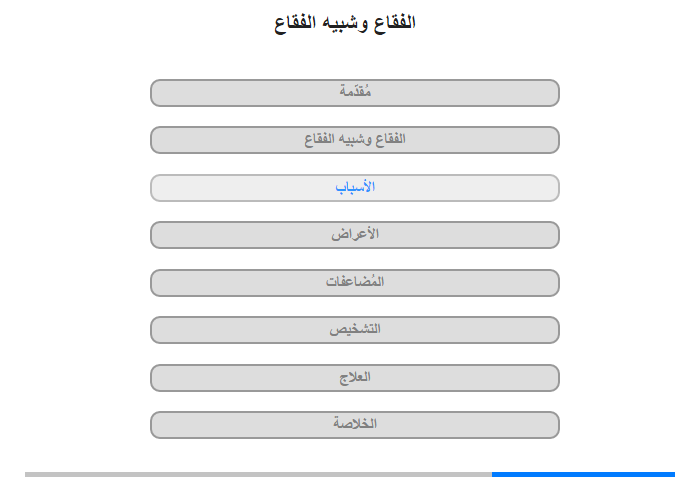 الفقاع وشبيه الفقاع

مُقدّمة

الفقاع وشبيه الفقاع

الأسباب

الأعراض

المُضاعفات

التشخيص

العلاج

الخلاصة